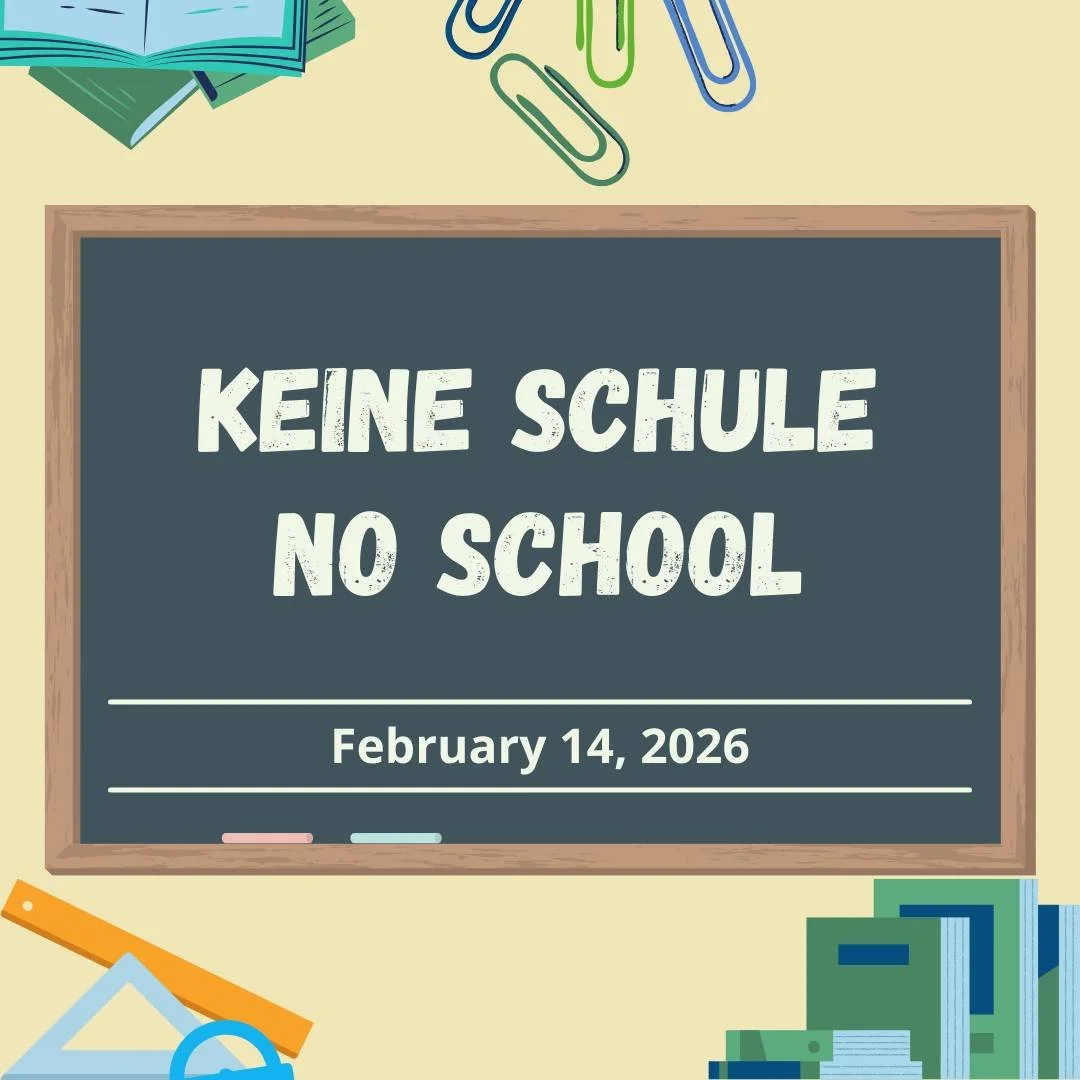 KEINE SCHULE
NO SCHOOL

February 14, 2026